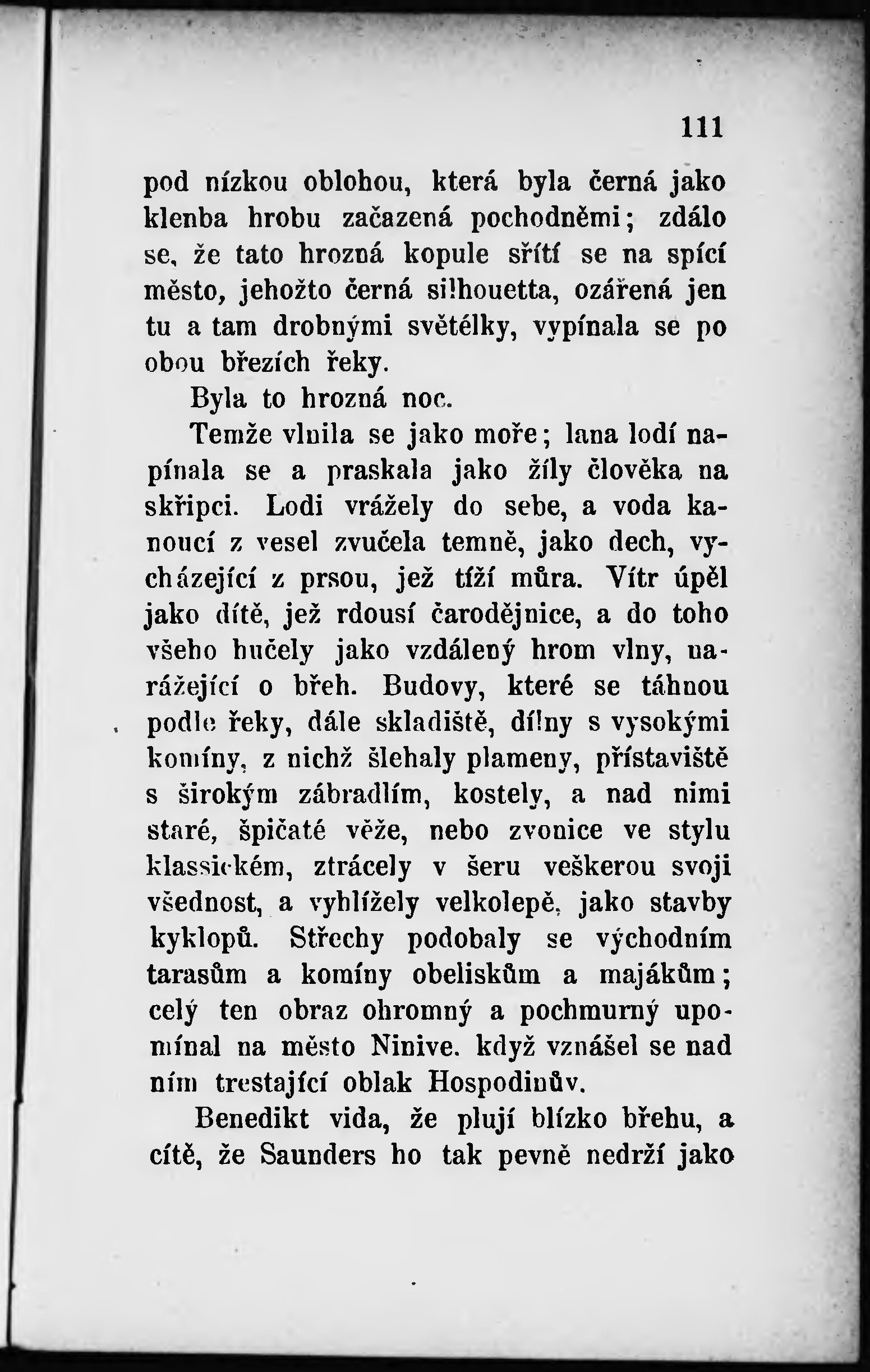 111

pod nízkou oblohou, která byla černá jako klenba hrobu začazená pochodněmi; zdálo se, že tato hrozná kopule sřítí se na spící město, jehožto černá silhouetta, ozářená jen tu a tam drobnými světélky, vypínala se po obou březích řeky.

Byla to hrozná noc.

Temže vlnila se jako moře; lana lodí napínala se a praskala jako žíly člověka na skřipci. Lodi vrážely do sebe, a voda kanoucí z vesel zvučela temně, jako dech, vycházející z prsou, jež tíží můra. Vítr úpěl jako dítě, jež rdousí čarodějnice, a do toho všeho hučely jako vzdálený hrom vlny, narážející o břeh. Budovy, které se táhnou podle řeky, dále skladiště, dílny s vysokými komíny, z nichž šlehaly plameny, přístaviště s širokým zábradlím, kostely, a nad nimi staré, špičaté věže, nebo zvonice ve stylu klassickém, ztrácely v šeru veškerou svoji všednost, a vyhlížely velkolepě, jako stavby kyklopů. Střechy podobaly se východním tarasům a komíny obeliskům a majákům; celý ten obraz ohromný a pochmurný upomínal na město Ninive. když vznášel se nad ním trestající oblak Hospodinův.

Benedikt vida, že plují blízko břehu, a cítě, že Saunders ho tak pevně nedrží jako